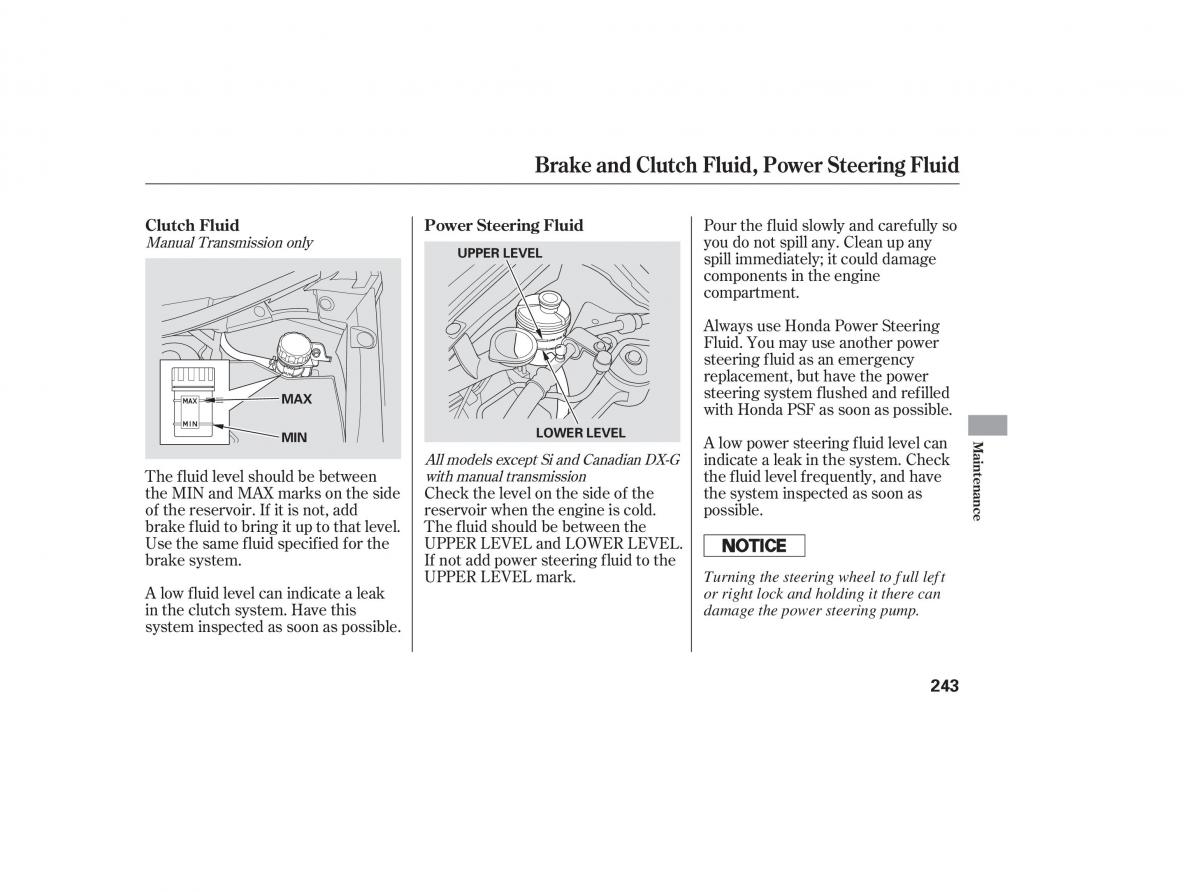 Brake and Clutch Fluid, Power Steering Fluid

Clutch Fluid
Manual Transmission only

MAX
MIN
MAX
MIN

The fluid level should be between the MIN and MAX marks on the side of the reservoir. If it is not, add brake fluid to bring it up to that level. Use the same fluid specified for the brake system.

A low fluid level can indicate a leak in the clutch system. Have this system inspected as soon as possible.

Power Steering Fluid

UPPER LEVEL
LOWER LEVEL

All models except Si and Canadian DX-G with manual transmission
Check the level on the side of the reservoir when the engine is cold. The fluid should be between the UPPER LEVEL and LOWER LEVEL. If not add power steering fluid to the UPPER LEVEL mark.

Pour the fluid slowly and carefully so you do not spill any. Clean up any spill immediately; it could damage components in the engine compartment.

Always use Honda Power Steering Fluid. You may use another power steering fluid as an emergency replacement, but have the power steering system flushed and refilled with Honda PSF as soon as possible.

A low power steering fluid level can indicate a leak in the system. Check the fluid level frequently, and have the system inspected as soon as possible.

NOTICE

Turning the steering wheel to full left or right lock and holding it there can damage the power steering pump.

Maintenance

243